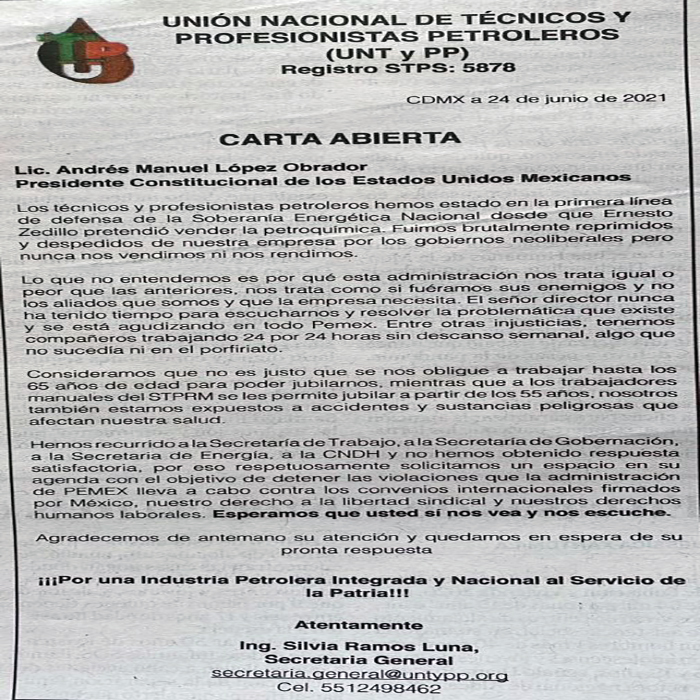 UNIÓN NACIONAL DE TÉCNICOS Y PROFESIONISTAS PETROLEROS
(UNT y PP)
Registro STPS: 5878

CDMX a 24 de junio de 2021

CARTA ABIERTA

Lic. Andrés Manuel López Obrador
Presidente Constitucional de los Estados Unidos Mexicanos

Los técnicos y profesionistas petroleros hemos estado en la primera línea de defensa de la Soberanía Energética Nacional desde que Ernesto Zedillo pretendió vender la petroquímica. Fuimos brutalmente reprimidos y despedidos de nuestra empresa por los gobiernos neoliberales pero nunca nos vendimos ni nos rendimos.

Lo que no entendemos es por qué esta administración nos trata igual o peor que las anteriores, nos trata como si fuéramos sus enemigos y no los aliados que somos y que la empresa necesita. El señor director nunca ha tenido tiempo para escucharnos y resolver la problemática que existe y se está agudizando en todo Pemex. Entre otras injusticias, tenemos compañeros trabajando 24 por 24 horas sin descanso semanal, algo que no sucedía ni en el porfiriato.

Consideramos que no es justo que se nos obligue a trabajar hasta los 65 años de edad para poder jubilarnos, mientras que a los trabajadores manuales del STPRM se les permite jubilar a partir de los 55 años, nosotros también estamos expuestos a accidentes y sustancias peligrosas que afectan nuestra salud.

Hemos recurrido a la Secretaría de Trabajo, a la Secretaría de Gobernación, a la Secretaria de Energía, a la CNDH y no hemos obtenido respuesta satisfactoria, por eso respetuosamente solicitamos un espacio en su agenda con el objetivo de detener las violaciones que la administración de PEMEX lleva a cabo contra los convenios internacionales firmados por México, nuestro derecho a la libertad sindical y nuestros derechos humanos laborales. Esperamos que usted sí nos vea y nos escuche.

Agradecemos de antemano su atención y quedamos en espera de su pronta respuesta

¡¡¡Por una Industria Petrolera Integrada y Nacional al Servicio de la Patria!!!

Atentamente

Ing. Silvia Ramos Luna,
Secretaria General
secretaria.general@untypp.org
Cel. 5512498462